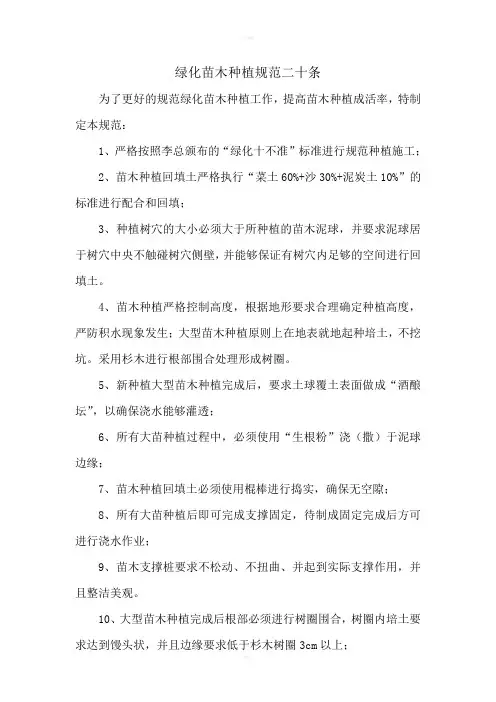 绿化苗木种植规范二十条

为了更好的规范绿化苗木种植工作，提高苗木种植成活率，特制定本规范：

1、严格按照李总颁布的“绿化十不准”标准进行规范种植施工；

2、苗木种植回填土严格执行“菜土 60%+沙 30%+泥炭土 10%”的标准进行配合和回填；

3、种植树穴的大小必须大于所种植的苗木泥球，并要求泥球居于树穴中央不触碰树穴侧壁，并能够保证有树穴内足够的空间进行回填土。

4、苗木种植严格控制高度，根据地形要求合理确定种植高度，严防积水现象发生；大型苗木种植原则上在地表就地起种培土，不挖坑。采用杉木进行根部围合处理形成树圈。

5、新种植大型苗木种植完成后，要求土球覆土表面做成“酒酿坛”，以确保浇水能够灌透；

6、所有大苗种植过程中，必须使用“生根粉”浇（撒）于泥球边缘；

7、苗木种植回填土必须使用棍棒进行捣实，确保无空隙；

8、所有大苗种植后即可完成支撑固定，待制成固定完成后方可进行浇水作业；

9、苗木支撑桩要求不松动、不扭曲、并起到实际支撑作用，并且整洁美观。

10、大型苗木种植完成后根部必须进行树圈围合，树圈内培土要求达到馒头状，并且边缘要求低于杉木树圈 3cm 以上；